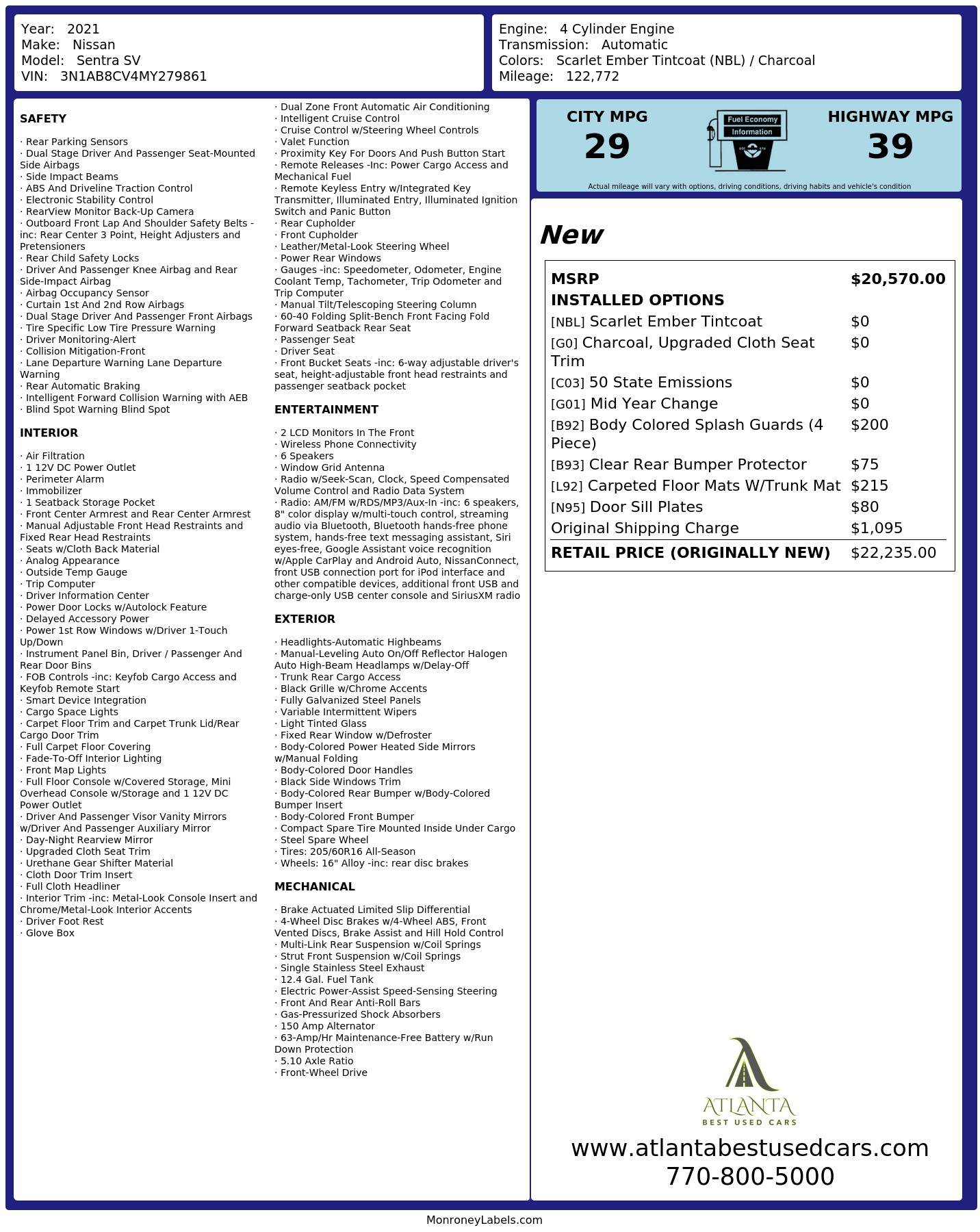 Year: 2021
Make: Nissan
Model: Sentra SV
VIN: 3N1AB8CV4MY279861

Engine: 4 Cylinder Engine
Transmission: Automatic
Colors: Scarlet Ember Tintcoat (NBL) / Charcoal
Mileage: 122,772

SAFETY

· Rear Parking Sensors
· Dual Stage Driver And Passenger Seat-Mounted Side Airbags
· Side Impact Beams
· ABS And Driveline Traction Control
· Electronic Stability Control
· RearView Monitor Back-Up Camera
· Outboard Front Lap And Shoulder Safety Belts -inc: Rear Center 3 Point, Height Adjusters and Pretensioners
· Rear Child Safety Locks
· Driver And Passenger Knee Airbag and Rear Side-Impact Airbag
· Airbag Occupancy Sensor
· Curtain 1st And 2nd Row Airbags
· Dual Stage Driver And Passenger Front Airbags
· Tire Specific Low Tire Pressure Warning
· Driver Monitoring-Alert
· Collision Mitigation-Front
· Lane Departure Warning Lane Departure Warning
· Rear Automatic Braking
· Intelligent Forward Collision Warning with AEB
· Blind Spot Warning Blind Spot

INTERIOR

· Air Filtration
· 1 12V DC Power Outlet
· Perimeter Alarm
· Immobilizer
· 1 Seatback Storage Pocket
· Front Center Armrest and Rear Center Armrest
· Manual Adjustable Front Head Restraints and Fixed Rear Head Restraints
· Seats w/Cloth Back Material
· Analog Appearance
· Outside Temp Gauge
· Trip Computer
· Driver Information Center
· Power Door Locks w/Autolock Feature
· Delayed Accessory Power
· Power 1st Row Windows w/Driver 1-Touch Up/Down
· Instrument Panel Bin, Driver / Passenger And Rear Door Bins
· FOB Controls -inc: Keyfob Cargo Access and Keyfob Remote Start
· Smart Device Integration
· Cargo Space Lights
· Carpet Floor Trim and Carpet Trunk Lid/Rear Cargo Door Trim
· Full Carpet Floor Covering
· Fade-To-Off Interior Lighting
· Front Map Lights
· Full Floor Console w/Covered Storage, Mini Overhead Console w/Storage and 1 12V DC Power Outlet
· Driver And Passenger Visor Vanity Mirrors w/Driver And Passenger Auxiliary Mirror
· Day-Night Rearview Mirror
· Upgraded Cloth Seat Trim
· Urethane Gear Shifter Material
· Cloth Door Trim Insert
· Full Cloth Headliner
· Interior Trim -inc: Metal-Look Console Insert and Chrome/Metal-Look Interior Accents
· Driver Foot Rest
· Glove Box

· Dual Zone Front Automatic Air Conditioning
· Intelligent Cruise Control
· Cruise Control w/Steering Wheel Controls
· Valet Function
· Proximity Key For Doors And Push Button Start
· Remote Releases -Inc: Power Cargo Access and Mechanical Fuel
· Remote Keyless Entry w/Integrated Key Transmitter, Illuminated Entry, Illuminated Ignition Switch and Panic Button
· Rear Cupholder
· Front Cupholder
· Leather/Metal-Look Steering Wheel
· Power Rear Windows
· Gauges -inc: Speedometer, Odometer, Engine Coolant Temp, Tachometer, Trip Odometer and Trip Computer
· Manual Tilt/Telescoping Steering Column
· 60-40 Folding Split-Bench Front Facing Fold Forward Seatback Rear Seat
· Passenger Seat
· Driver Seat
· Front Bucket Seats -inc: 6-way adjustable driver's seat, height-adjustable front head restraints and passenger seatback pocket

ENTERTAINMENT

· 2 LCD Monitors In The Front
· Wireless Phone Connectivity
· 6 Speakers
· Window Grid Antenna
· Radio w/Seek-Scan, Clock, Speed Compensated Volume Control and Radio Data System
· Radio: AM/FM w/RDS/MP3/Aux-In -inc: 6 speakers, 8" color display w/multi-touch control, streaming audio via Bluetooth, Bluetooth hands-free phone system, hands-free text messaging assistant, Siri eyes-free, Google Assistant voice recognition w/Apple CarPlay and Android Auto, NissanConnect, front USB connection port for iPod interface and other compatible devices, additional front USB and charge-only USB center console and SiriusXM radio

EXTERIOR

· Headlights-Automatic Highbeams
· Manual-Leveling Auto On/Off Reflector Halogen Auto High-Beam Headlamps w/Delay-Off
· Trunk Rear Cargo Access
· Black Grille w/Chrome Accents
· Fully Galvanized Steel Panels
· Variable Intermittent Wipers
· Light Tinted Glass
· Fixed Rear Window w/Defroster
· Body-Colored Power Heated Side Mirrors w/Manual Folding
· Body-Colored Door Handles
· Black Side Windows Trim
· Body-Colored Rear Bumper w/Body-Colored Bumper Insert
· Body-Colored Front Bumper
· Compact Spare Tire Mounted Inside Under Cargo
· Steel Spare Wheel
· Tires: 205/60R16 All-Season
· Wheels: 16" Alloy -inc: rear disc brakes

MECHANICAL

· Brake Actuated Limited Slip Differential
· 4-Wheel Disc Brakes w/4-Wheel ABS, Front Vented Discs, Brake Assist and Hill Hold Control
· Multi-Link Rear Suspension w/Coil Springs
· Strut Front Suspension w/Coil Springs
· Single Stainless Steel Exhaust
· 12.4 Gal. Fuel Tank
· Electric Power-Assist Speed-Sensing Steering
· Front And Rear Anti-Roll Bars
· Gas-Pressurized Shock Absorbers
· 150 Amp Alternator
· 63-Amp/Hr Maintenance-Free Battery w/Run Down Protection
· 5.10 Axle Ratio
· Front-Wheel Drive

CITY MPG
29

Fuel Economy
Information

HIGHWAY MPG
39

Actual mileage will vary with options, driving conditions, driving habits and vehicle's condition

New

MSRP $20,570.00
INSTALLED OPTIONS
[NBL] Scarlet Ember Tintcoat $0
[G0] Charcoal, Upgraded Cloth Seat Trim $0
[C03] 50 State Emissions $0
[G01] Mid Year Change $0
[B92] Body Colored Splash Guards (4 Piece) $200
[B93] Clear Rear Bumper Protector $75
[L92] Carpeted Floor Mats W/Trunk Mat $215
[N95] Door Sill Plates $80
Original Shipping Charge $1,095
RETAIL PRICE (ORIGINALLY NEW) $22,235.00

ATLANTA
BEST USED CARS
www.atlantabestusedcars.com
770-800-5000

MonroneyLabels.com